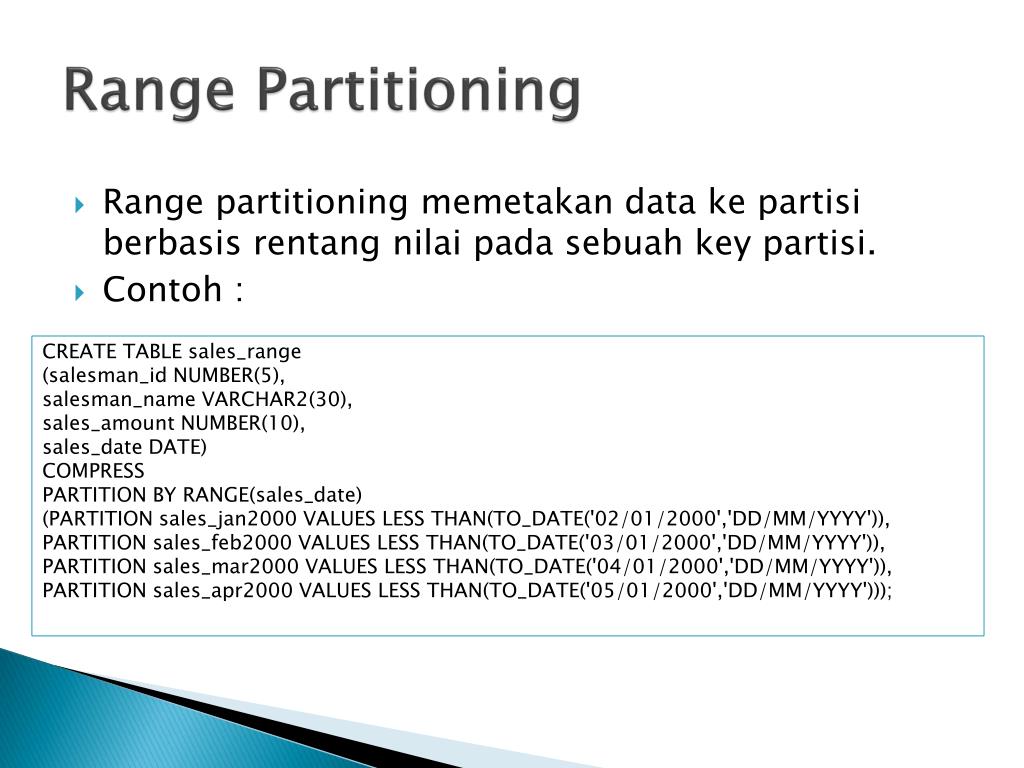 Range Partitioning

Range partitioning memetakan data ke partisi berbasis rentang nilai pada sebuah key partisi.

Contoh :

CREATE TABLE sales_range
(salesman_id NUMBER(5),
salesman_name VARCHAR2(30),
sales_amount NUMBER(10),
sales_date DATE)
COMPRESS
PARTITION BY RANGE(sales_date)
(PARTITION sales_jan2000 VALUES LESS THAN(TO_DATE('02/01/2000','DD/MM/YYYY')),
PARTITION sales_feb2000 VALUES LESS THAN(TO_DATE('03/01/2000','DD/MM/YYYY')),
PARTITION sales_mar2000 VALUES LESS THAN(TO_DATE('04/01/2000','DD/MM/YYYY')),
PARTITION sales_apr2000 VALUES LESS THAN(TO_DATE('05/01/2000','DD/MM/YYYY')));